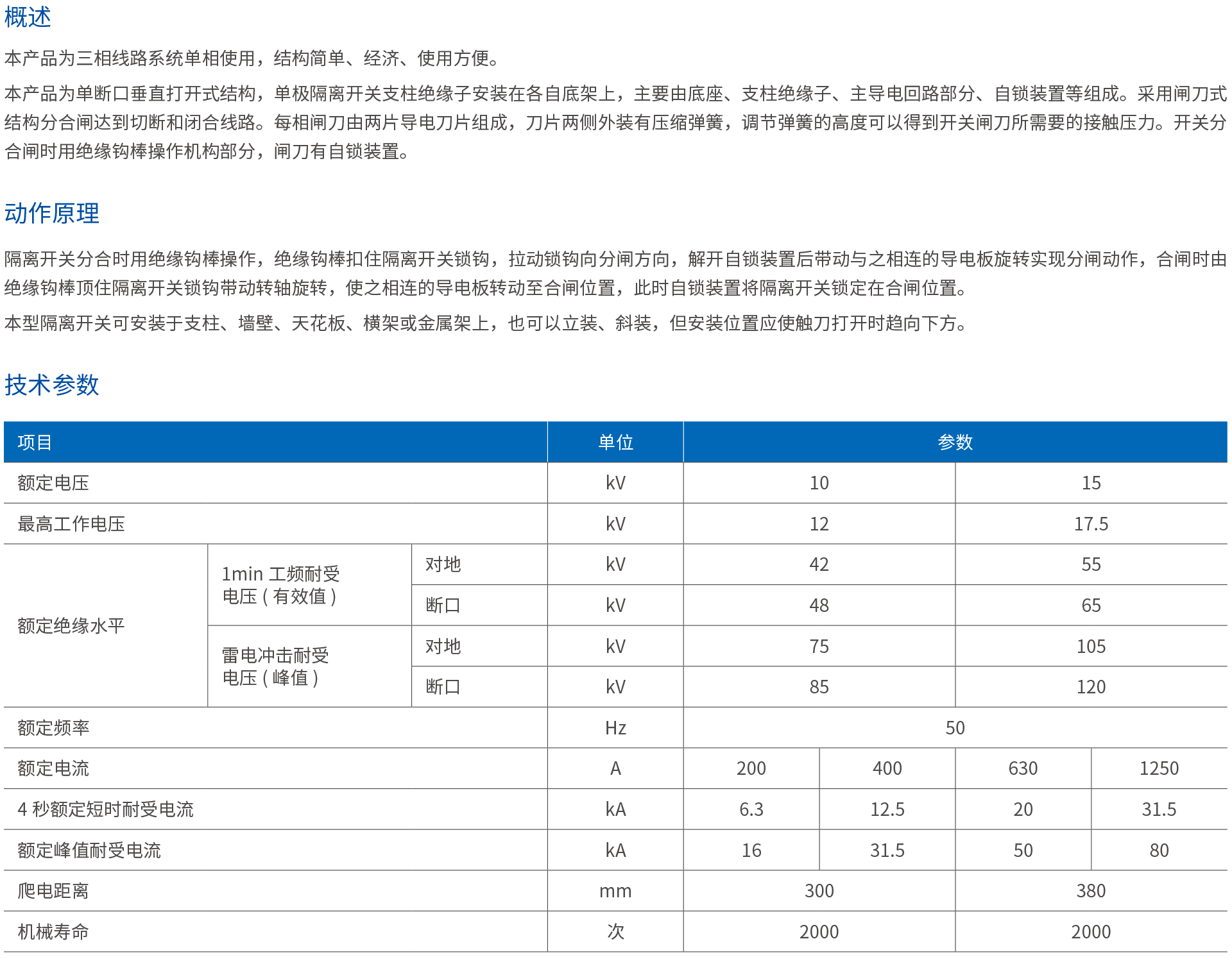 概述

本产品为三相线路系统单相使用，结构简单、经济、使用方便。

本产品为单断口垂直打开式结构，单极隔离开关支柱绝缘子安装在各自底架上，主要由底座、支柱绝缘子、主导电回路部分、自锁装置等组成。采用闸刀式结构分合闸达到切断和闭合线路。每相闸刀由两片导电刀片组成，刀片两侧外装有压缩弹簧，调节弹簧的高度可以得到开关闸刀所需要的接触压力。开关分合闸时用绝缘钩棒操作机构部分，闸刀有自锁装置。

动作原理

隔离开关分合时用绝缘钩棒操作，绝缘钩棒扣住隔离开关锁钩，拉动锁钩向分闸方向，解开自锁装置后带动与之相连的导电板旋转实现分闸动作，合闸时由绝缘钩棒顶住隔离开关锁钩带动转轴旋转，使之相连的导电板转动至合闸位置，此时自锁装置将隔离开关锁定在合闸位置。

本型隔离开关可安装于支柱、墙壁、天花板、横架或金属架上，也可以立装、斜装，但安装位置应使触刀打开时趋向下方。

技术参数

| 项目 | | | 单位 | 参数 | | | |
|---|---|---|---|---|---|---|---|
| 额定电压 | | | kV | 10 | | 15 | |
| 最高工作电压 | | | kV | 12 | | 17.5 | |
| 额定绝缘水平 | 1min 工频耐受电压（有效值） | 对地 | kV | 42 | | 55 | |
| | | 断口 | kV | 48 | | 65 | |
| | 雷电冲击耐受电压（峰值） | 对地 | kV | 75 | | 105 | |
| | | 断口 | kV | 85 | | 120 | |
| 额定频率 | | | Hz | 50 | | | |
| 额定电流 | | | A | 200 | 400 | 630 | 1250 |
| 4 秒额定短时耐受电流 | | | kA | 6.3 | 12.5 | 20 | 31.5 |
| 额定峰值耐受电流 | | | kA | 16 | 31.5 | 50 | 80 |
| 爬电距离 | | | mm | 300 | | 380 | |
| 机械寿命 | | | 次 | 2000 | | 2000 | |